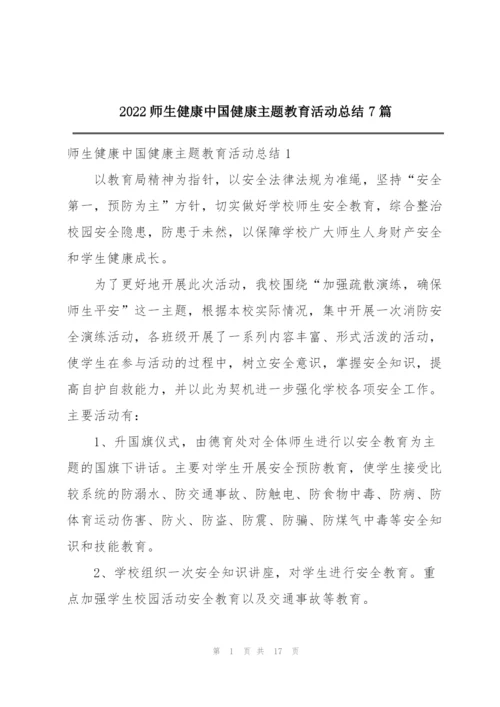 2022 师生健康中国健康主题教育活动总结 7 篇

师生健康中国健康主题教育活动总结 1

以教育局精神为指针，以安全法律法规为准绳，坚持“安全第一，预防为主”方针，切实做好学校师生安全教育，综合整治校园安全隐患，防患于未然，以保障学校广大师生人身财产安全和学生健康成长。

为了更好地开展此次活动，我校围绕“加强疏散演练，确保师生平安”这一主题，根据本校实际情况，集中开展一次消防安全演练活动，各班级开展了一系列内容丰富、形式活泼的活动，使学生在参与活动的过程中，树立安全意识，掌握安全知识，提高自护自救能力，并以此为契机进一步强化学校各项安全工作。主要活动有：

1、升国旗仪式，由德育处对全体师生进行以安全教育为主题的国旗下讲话。主要对学生开展安全预防教育，使学生接受比较系统的防溺水、防交通事故、防触电、防食物中毒、防病、防体育运动伤害、防火、防盗、防震、防骗、防煤气中毒等安全知识和技能教育。

2、学校组织一次安全知识讲座，对学生进行安全教育。重点加强学生校园活动安全教育以及交通事故等教育。

第 1 页 共 17 页